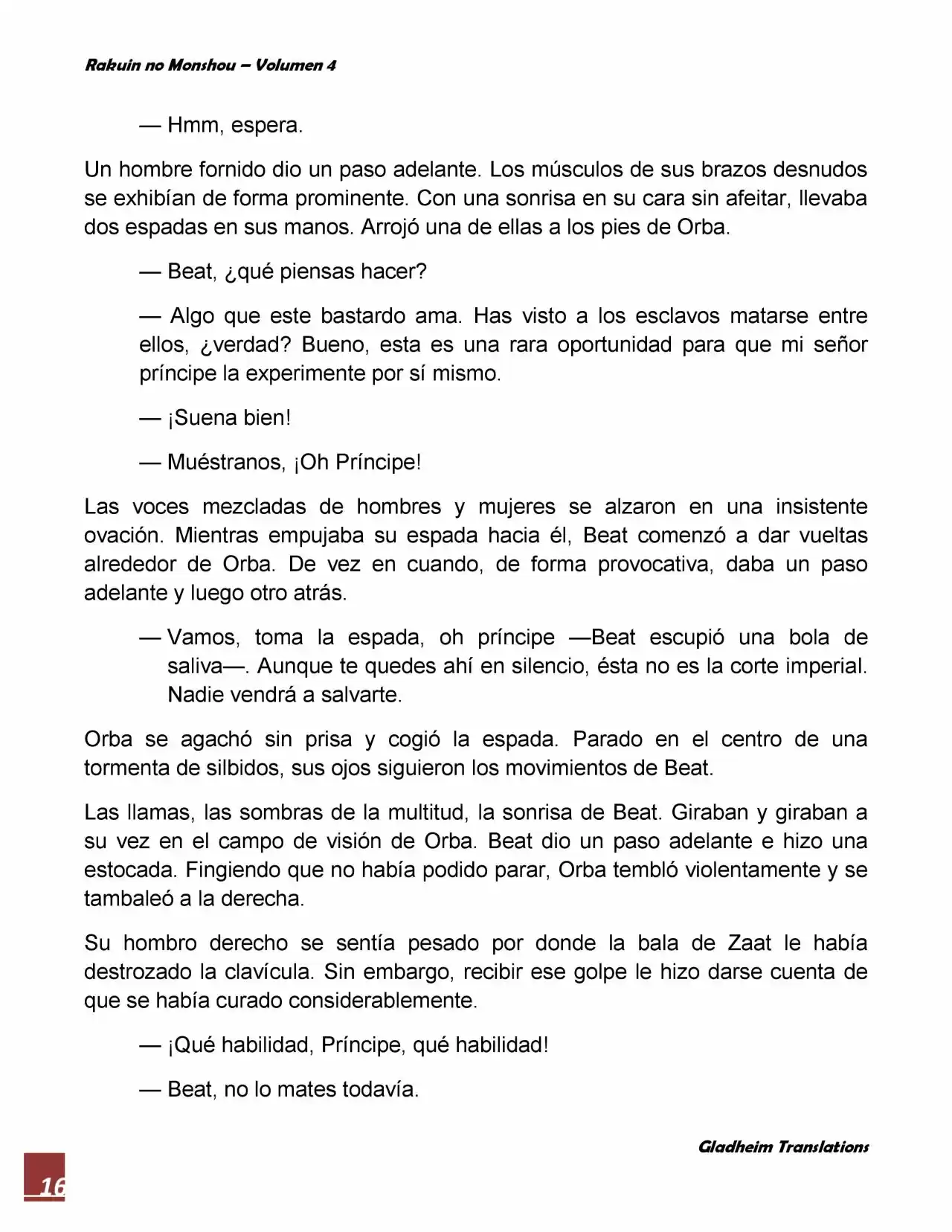 Rakuin no Monshou – Volumen 4

— Hmm, espera.

Un hombre fornido dio un paso adelante. Los músculos de sus brazos desnudos se exhibían de forma prominente. Con una sonrisa en su cara sin afeitar, llevaba dos espadas en sus manos. Arrojó una de ellas a los pies de Orba.

— Beat, ¿qué piensas hacer?

— Algo que este bastardo ama. Has visto a los esclavos matarse entre ellos, ¿verdad? Bueno, esta es una rara oportunidad para que mi señor príncipe la experimente por sí mismo.

— ¡Suena bien!

— Muéstranos, ¡Oh Príncipe!

Las voces mezcladas de hombres y mujeres se alzaron en una insistente ovación. Mientras empujaba su espada hacia él, Beat comenzó a dar vueltas alrededor de Orba. De vez en cuando, de forma provocativa, daba un paso adelante y luego otro atrás.

— Vamos, toma la espada, oh príncipe —Beat escupió una bola de saliva—. Aunque te quedes ahí en silencio, ésta no es la corte imperial. Nadie vendrá a salvarte.

Orba se agachó sin prisa y cogió la espada. Parado en el centro de una tormenta de silbidos, sus ojos siguieron los movimientos de Beat.

Las llamas, las sombras de la multitud, la sonrisa de Beat. Giraban y giraban a su vez en el campo de visión de Orba. Beat dio un paso adelante e hizo una estocada. Fingiendo que no había podido parar, Orba tembló violentamente y se tambaleó a la derecha.

Su hombro derecho se sentía pesado por donde la bala de Zaat le había destrozado la clavícula. Sin embargo, recibir ese golpe le hizo darse cuenta de que se había curado considerablemente.

— ¡Qué habilidad, Príncipe, qué habilidad!

— Beat, no lo mates todavía.

Gladheim Translations

16